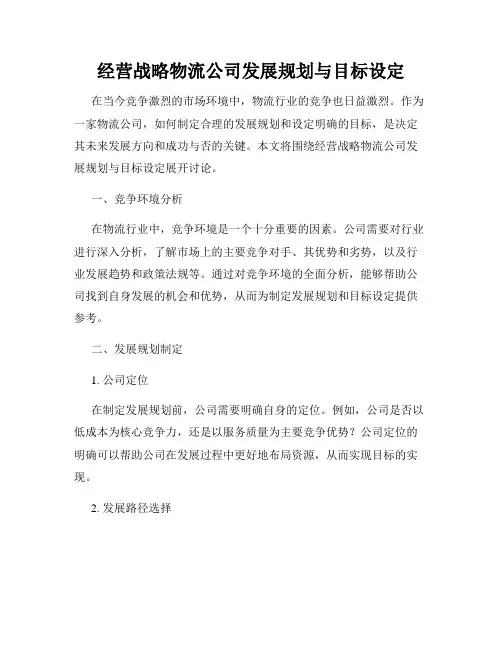 经营战略物流公司发展规划与目标设定

在当今竞争激烈的市场环境中，物流行业的竞争也日益激烈。作为一家物流公司，如何制定合理的发展规划和设定明确的目标，是决定其未来发展方向和成功与否的关键。本文将围绕经营战略物流公司发展规划与目标设定展开讨论。

一、竞争环境分析

在物流行业中，竞争环境是一个十分重要的因素。公司需要对行业进行深入分析，了解市场上的主要竞争对手、其优势和劣势，以及行业发展趋势和政策法规等。通过对竞争环境的全面分析，能够帮助公司找到自身发展的机会和优势，从而为制定发展规划和目标设定提供参考。

二、发展规划制定

1. 公司定位

在制定发展规划前，公司需要明确自身的定位。例如，公司是否以低成本为核心竞争力，还是以服务质量为主要竞争优势？公司定位的明确可以帮助公司在发展过程中更好地布局资源，从而实现目标的实现。

2. 发展路径选择